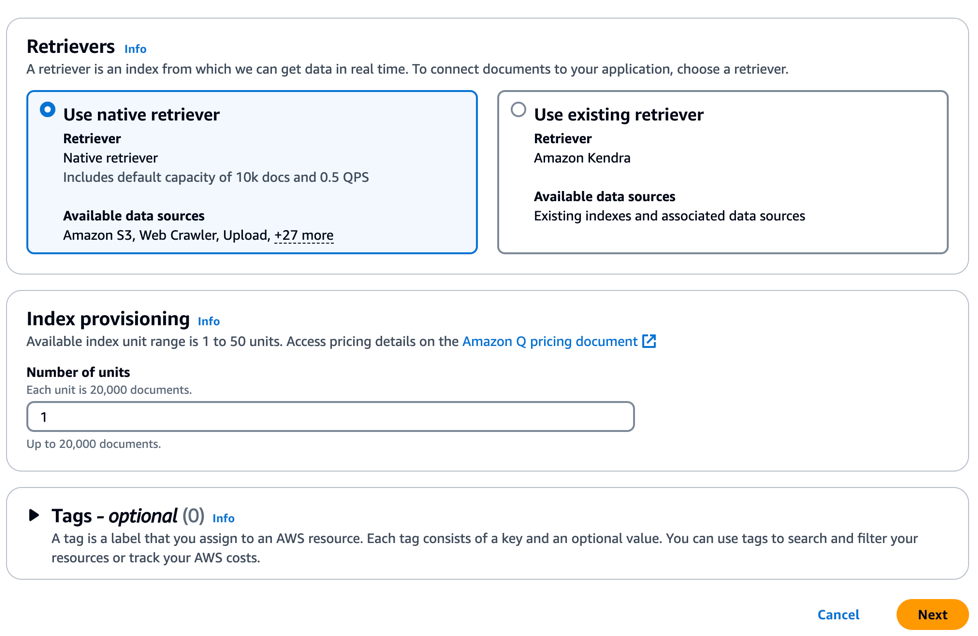 Retrievers Info
A retriever is an index from which we can get data in real time. To connect documents to your application, choose a retriever.

Use native retriever
Retriever
Native retriever
Includes default capacity of 10k docs and 0.5 QPS

Available data sources
Amazon S3, Web Crawler, Upload, +27 more

Use existing retriever
Retriever
Amazon Kendra

Available data sources
Existing indexes and associated data sources

Index provisioning Info
Available index unit range is 1 to 50 units. Access pricing details on the Amazon Q pricing document

Number of units
Each unit is 20,000 documents.
1
Up to 20,000 documents.

Tags - optional (0) Info
A tag is a label that you assign to an AWS resource. Each tag consists of a key and an optional value. You can use tags to search and filter your resources or track your AWS costs.

Cancel Next